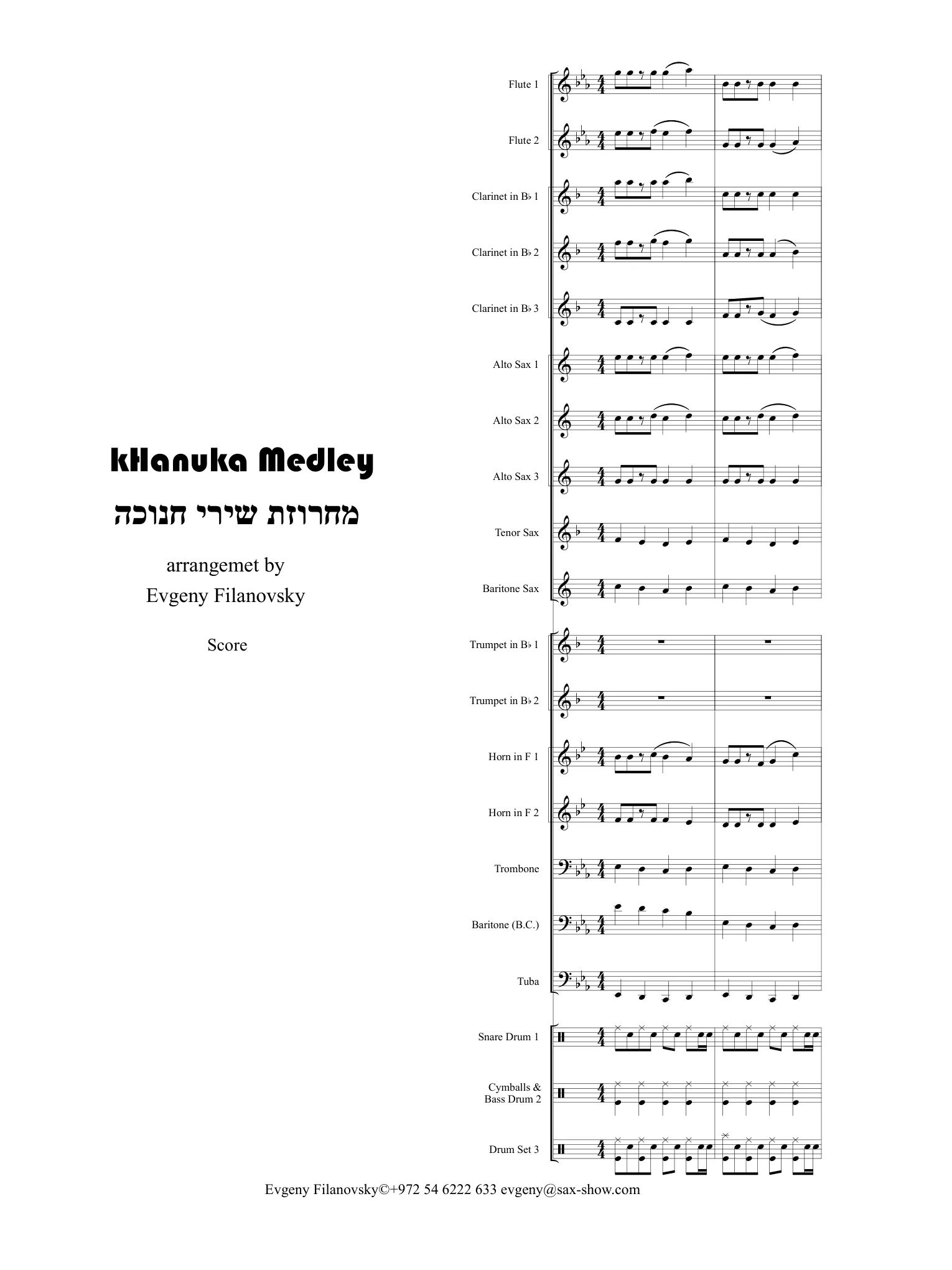 kHanuka Medley

מחרוזת שירי חנוכה

arrangemet by
Evgeny Filanovsky

Score

Flute 1

Flute 2

Clarinet in B♭ 1

Clarinet in B♭ 2

Clarinet in B♭ 3

Alto Sax 1

Alto Sax 2

Alto Sax 3

Tenor Sax

Baritone Sax

Trumpet in B♭ 1

Trumpet in B♭ 2

Horn in F 1

Horn in F 2

Trombone

Baritone (B.C.)

Tuba

Snare Drum 1

Cymballs & Bass Drum 2

Drum Set 3

Evgeny Filanovsky©+972 54 6222 633 evgeny@sax-show.com